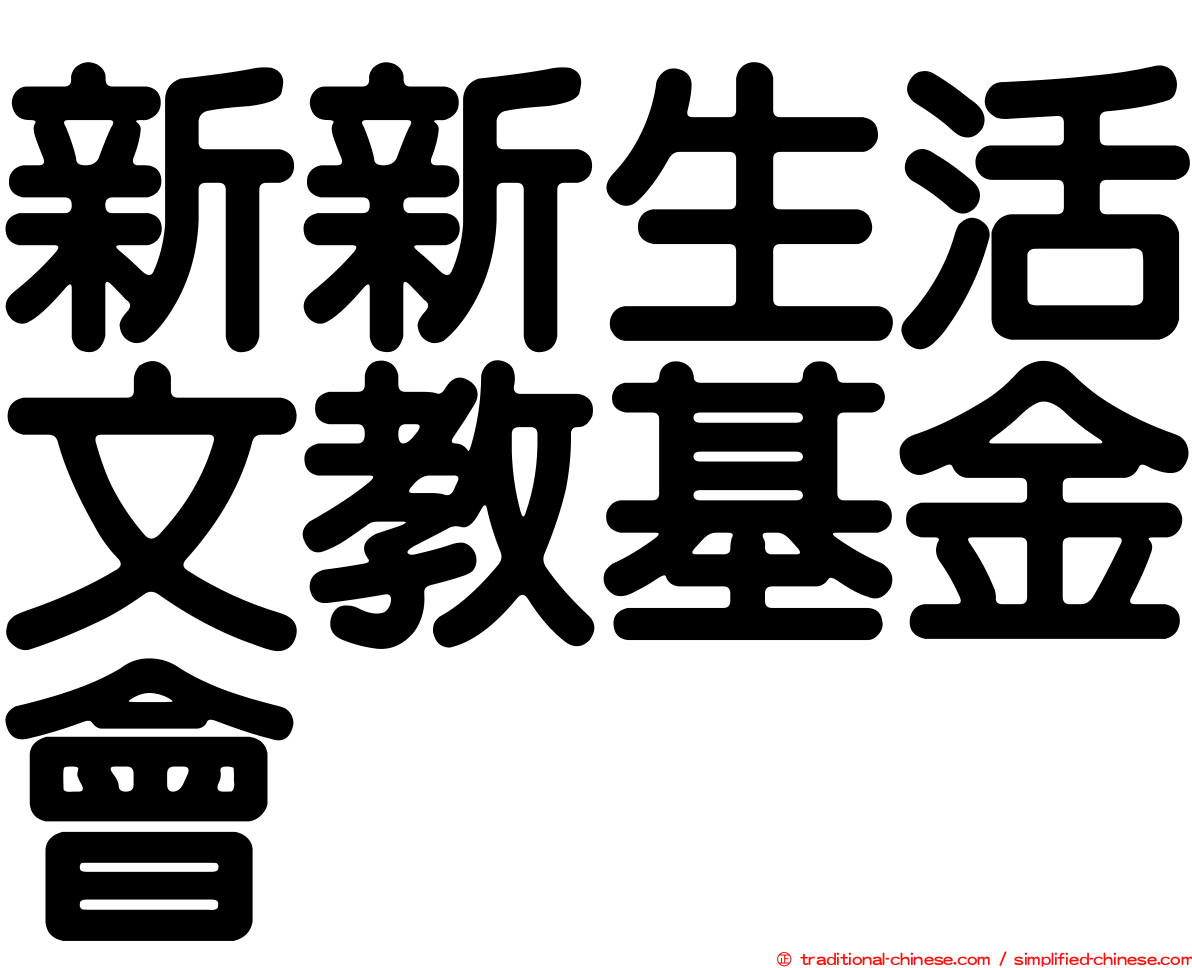 新新生活文教基金會

正 traditional-chinese.com / simplified-chinese.com